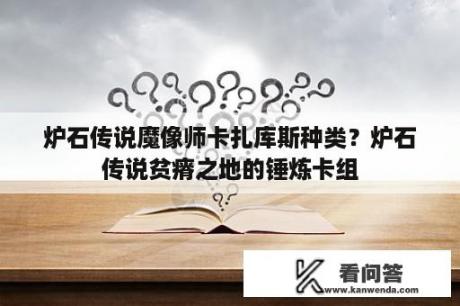 炉石传说魔像师卡扎库斯种类？炉石传说贫瘠之地的锤炼卡组

看问答
www.kanwenda.com